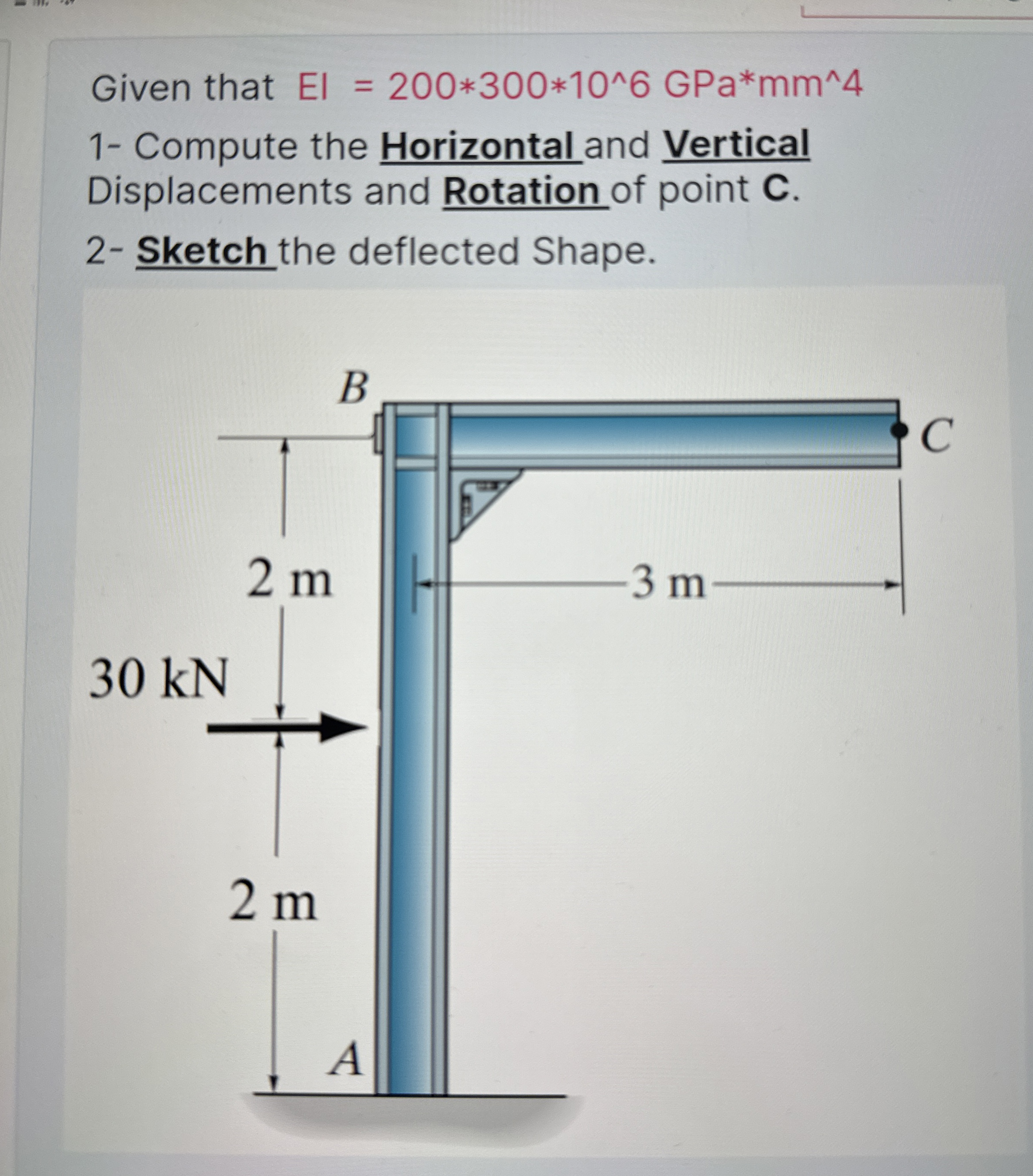 Given that EI = 200*300*10^6 GPa*mm^4

1- Compute the Horizontal and Vertical Displacements and Rotation of point C.

2- Sketch the deflected Shape.

B

C

2 m

3 m

30 kN

2 m

A